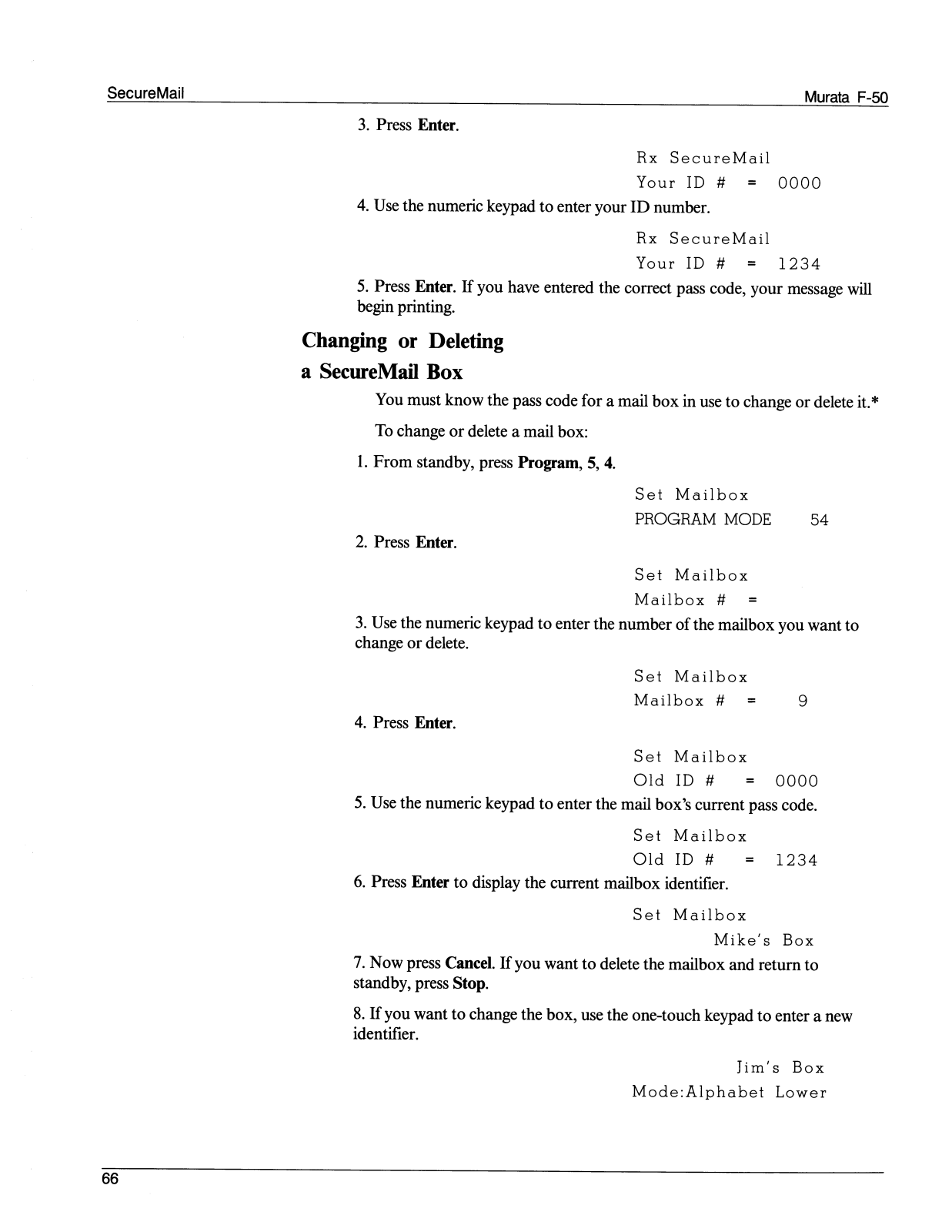 SecureMail

Murata F-50

3. Press Enter.

Rx SecureMail
Your ID # = 0000

4. Use the numeric keypad to enter your ID number.

Rx SecureMail
Your ID # = 1234

5. Press Enter. If you have entered the correct pass code, your message will begin printing.

Changing or Deleting a SecureMail Box

You must know the pass code for a mail box in use to change or delete it.*

To change or delete a mail box:

1. From standby, press Program, 5, 4.

Set Mailbox
PROGRAM MODE 54

2. Press Enter.

Set Mailbox
Mailbox # =

3. Use the numeric keypad to enter the number of the mailbox you want to change or delete.

Set Mailbox
Mailbox # = 9

4. Press Enter.

Set Mailbox
Old ID # = 0000

5. Use the numeric keypad to enter the mail box's current pass code.

Set Mailbox
Old ID # = 1234

6. Press Enter to display the current mailbox identifier.

Set Mailbox
Mike's Box

7. Now press Cancel. If you want to delete the mailbox and return to standby, press Stop.

8. If you want to change the box, use the one-touch keypad to enter a new identifier.

Jim's Box
Mode:Alphabet Lower

66